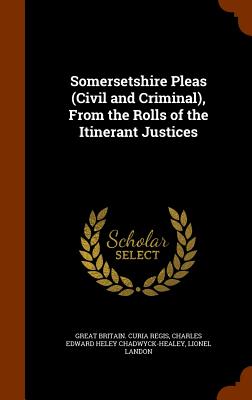 Somersetshire Pleas (Civil and Criminal), From the Rolls of the Itinerant Justices

Scholar SELECT

GREAT BRITAIN. CURIA REGIS, CHARLES EDWARD HELEY CHADWYCK-HEALEY, LIONEL LANDON